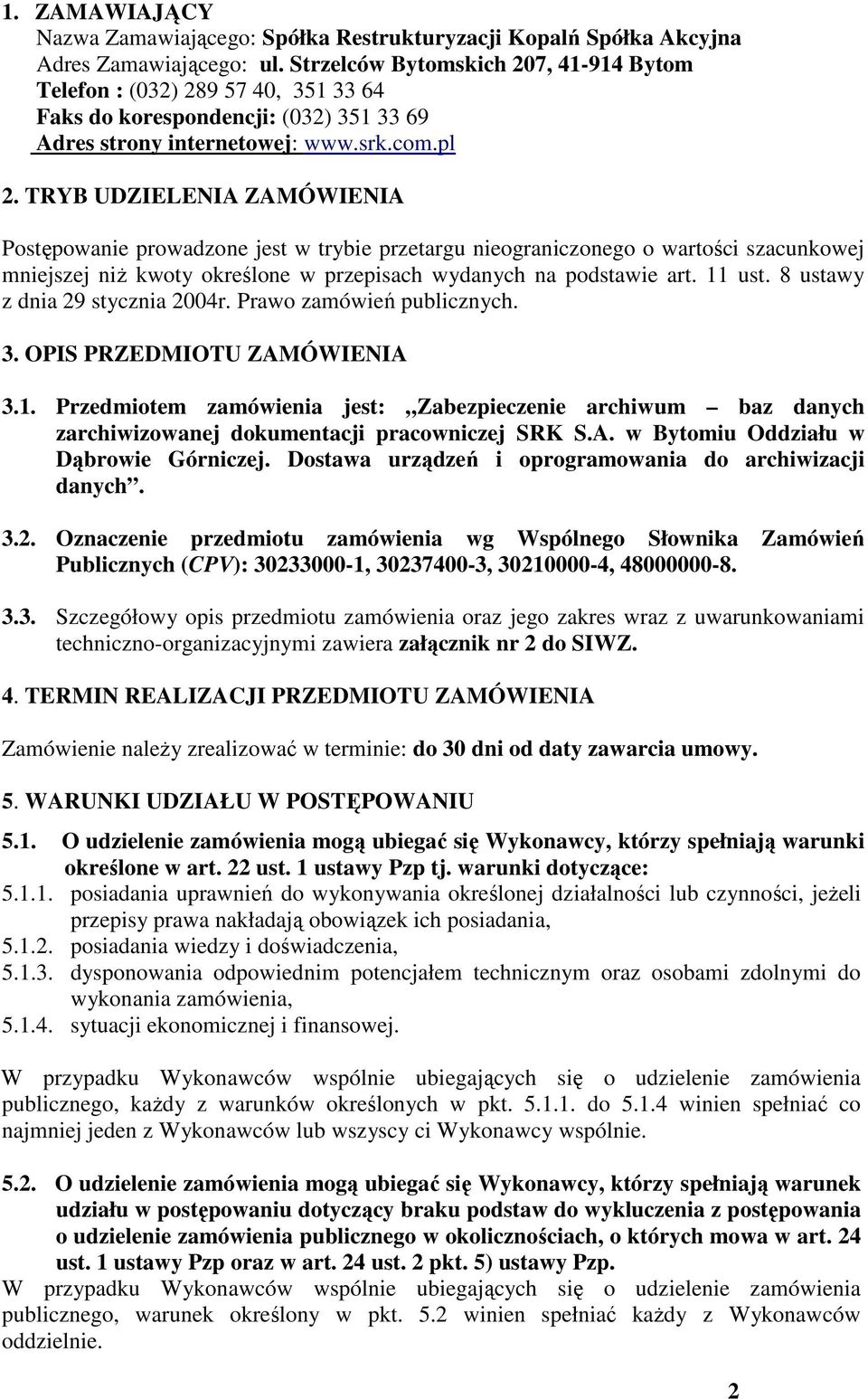 1. ZAMAWIAJĄCY
Nazwa Zamawiającego: Spółka Restrukturyzacji Kopalń Spółka Akcyjna
Adres Zamawiającego: ul. Strzelców Bytomskich 207, 41-914 Bytom
Telefon : (032) 289 57 40, 351 33 64
Faks do korespondencji: (032) 351 33 69
Adres strony internetowej: www.srk.com.pl

2. TRYB UDZIELENIA ZAMÓWIENIA

Postępowanie prowadzone jest w trybie przetargu nieograniczonego o wartości szacunkowej mniejszej niż kwoty określone w przepisach wydanych na podstawie art. 11 ust. 8 ustawy z dnia 29 stycznia 2004r. Prawo zamówień publicznych.

3. OPIS PRZEDMIOTU ZAMÓWIENIA

3.1. Przedmiotem zamówienia jest: „Zabezpieczenie archiwum – baz danych zarchiwizowanej dokumentacji pracowniczej SRK S.A. w Bytomiu Oddziału w Dąbrowie Górniczej. Dostawa urządzeń i oprogramowania do archiwizacji danych”.

3.2. Oznaczenie przedmiotu zamówienia wg Wspólnego Słownika Zamówień Publicznych (CPV): 30233000-1, 30237400-3, 30210000-4, 48000000-8.

3.3. Szczegółowy opis przedmiotu zamówienia oraz jego zakres wraz z uwarunkowaniami techniczno-organizacyjnymi zawiera załącznik nr 2 do SIWZ.

4. TERMIN REALIZACJI PRZEDMIOTU ZAMÓWIENIA

Zamówienie należy zrealizować w terminie: do 30 dni od daty zawarcia umowy.

5. WARUNKI UDZIAŁU W POSTĘPOWANIU

5.1. O udzielenie zamówienia mogą ubiegać się Wykonawcy, którzy spełniają warunki określone w art. 22 ust. 1 ustawy Pzp tj. warunki dotyczące:
5.1.1. posiadania uprawnień do wykonywania określonej działalności lub czynności, jeżeli przepisy prawa nakładają obowiązek ich posiadania,
5.1.2. posiadania wiedzy i doświadczenia,
5.1.3. dysponowania odpowiednim potencjałem technicznym oraz osobami zdolnymi do wykonania zamówienia,
5.1.4. sytuacji ekonomicznej i finansowej.

W przypadku Wykonawców wspólnie ubiegających się o udzielenie zamówienia publicznego, każdy z warunków określonych w pkt. 5.1.1. do 5.1.4 winien spełniać co najmniej jeden z Wykonawców lub wszyscy ci Wykonawcy wspólnie.

5.2. O udzielenie zamówienia mogą ubiegać się Wykonawcy, którzy spełniają warunek udziału w postępowaniu dotyczący braku podstaw do wykluczenia z postępowania o udzielenie zamówienia publicznego w okolicznościach, o których mowa w art. 24 ust. 1 ustawy Pzp oraz w art. 24 ust. 2 pkt. 5) ustawy Pzp.
W przypadku Wykonawców wspólnie ubiegających się o udzielenie zamówienia publicznego, warunek określony w pkt. 5.2 winien spełniać każdy z Wykonawców oddzielnie.

2